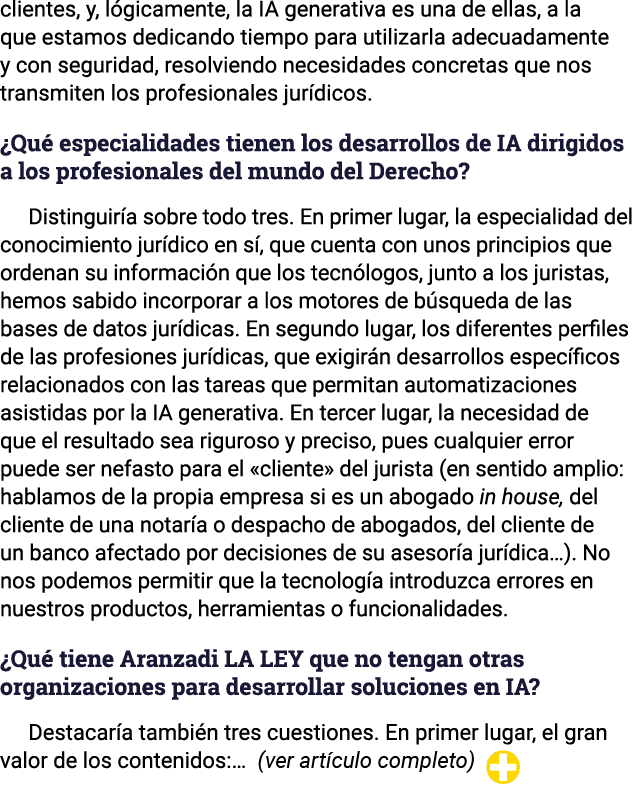 clientes, y, lógicamente, la IA generativa es una de ellas, a la que estamos dedicando tiempo para utilizarla adecuadamente y con seguridad, resolviendo necesidades concretas que nos transmiten los profesionales jurídicos.

¿Qué especialidades tienen los desarrollos de IA dirigidos a los profesionales del mundo del Derecho?

Distinguiría sobre todo tres. En primer lugar, la especialidad del conocimiento jurídico en sí, que cuenta con unos principios que ordenan su información que los tecnólogos, junto a los juristas, hemos sabido incorporar a los motores de búsqueda de las bases de datos jurídicas. En segundo lugar, los diferentes perfiles de las profesiones jurídicas, que exigirán desarrollos específicos relacionados con las tareas que permitan automatizaciones asistidas por la IA generativa. En tercer lugar, la necesidad de que el resultado sea riguroso y preciso, pues cualquier error puede ser nefasto para el «cliente» del jurista (en sentido amplio: hablamos de la propia empresa si es un abogado in house, del cliente de una notaría o despacho de abogados, del cliente de un banco afectado por decisiones de su asesoría jurídica…). No nos podemos permitir que la tecnología introduzca errores en nuestros productos, herramientas o funcionalidades.

¿Qué tiene Aranzadi LA LEY que no tengan otras organizaciones para desarrollar soluciones en IA?

Destacaría también tres cuestiones. En primer lugar, el gran valor de los contenidos:… (ver artículo completo)